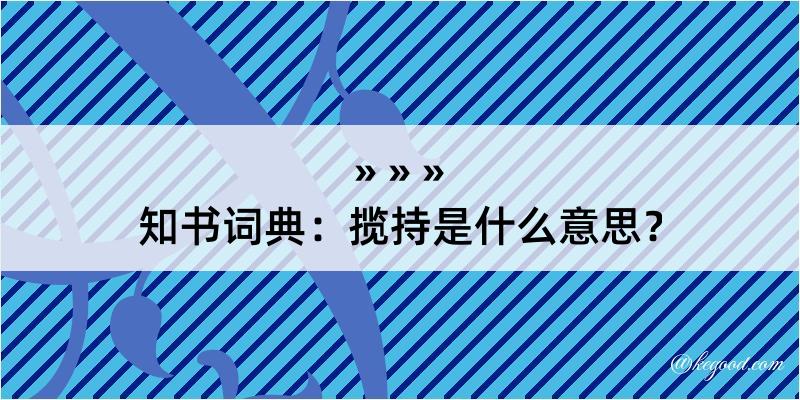 » » »
知书词典：揽持是什么意思？

@kegood.com